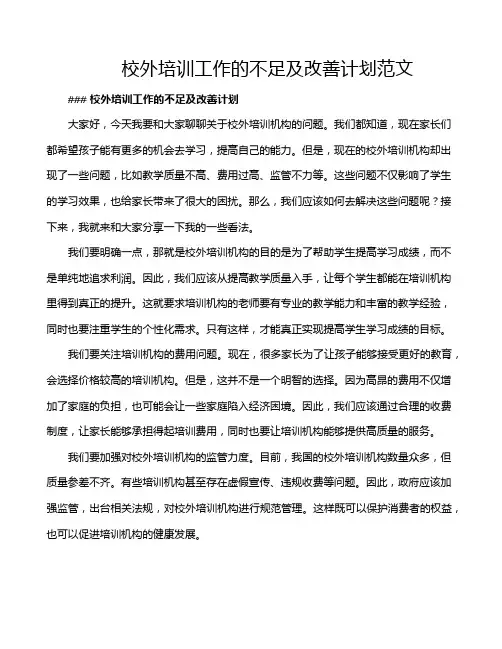 校外培训工作的不足及改善计划范文

### 校外培训工作的不足及改善计划

大家好，今天我要和大家聊聊关于校外培训机构的问题。我们都知道，现在家长们都希望孩子能有更多的机会去学习，提高自己的能力。但是，现在的校外培训机构却出现了一些问题，比如教学质量不高、费用过高、监管不力等。这些问题不仅影响了学生的学习效果，也给家长带来了很大的困扰。那么，我们应该如何去解决这些问题呢？接下来，我就来和大家分享一下我的一些看法。

我们要明确一点，那就是校外培训机构的目的是为了帮助学生提高学习成绩，而不是单纯地追求利润。因此，我们应该从提高教学质量入手，让每个学生都能在培训机构里得到真正的提升。这就要求培训机构的老师要有专业的教学能力和丰富的教学经验，同时也要注重学生的个性化需求。只有这样，才能真正实现提高学生学习成绩的目标。

我们要关注培训机构的费用问题。现在，很多家长为了让孩子能够接受更好的教育，会选择价格较高的培训机构。但是，这并不是一个明智的选择。因为高昂的费用不仅增加了家庭的负担，也可能会让一些家庭陷入经济困境。因此，我们应该通过合理的收费制度，让家长能够承担得起培训费用，同时也要让培训机构能够提供高质量的服务。

我们要加强对校外培训机构的监管力度。目前，我国的校外培训机构数量众多，但质量参差不齐。有些培训机构甚至存在虚假宣传、违规收费等问题。因此，政府应该加强监管，出台相关法规，对校外培训机构进行规范管理。这样既可以保护消费者的权益，也可以促进培训机构的健康发展。